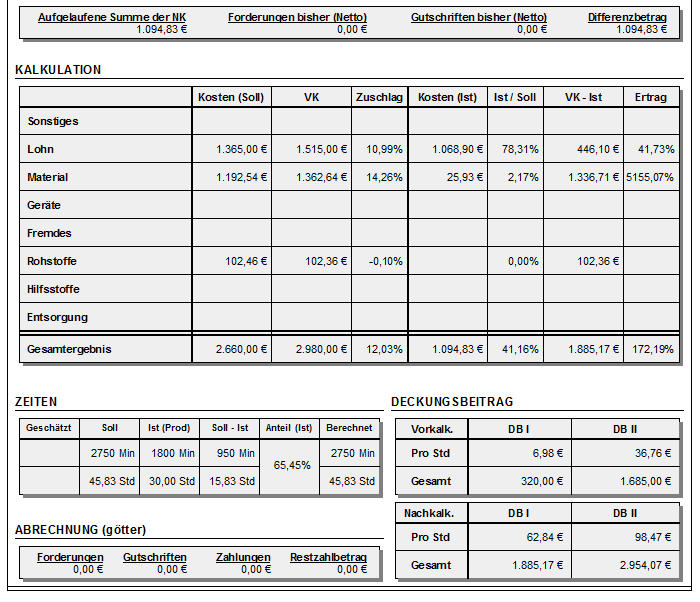 | Aufgelaufene Summe der NK | Forderungen bisher (Netto) | Gutschriften bisher (Netto) | Differenzbetrag |
|---|---|---|---|
| 1.094,83 € | 0,00 € | 0,00 € | 1.094,83 € |

KALKULATION

| | Kosten (Soll) | VK | Zuschlag | Kosten (Ist) | Ist / Soll | VK - Ist | Ertrag |
|---|---|---|---|---|---|---|---|
| Sonstiges | | | | | | | |
| Lohn | 1.365,00 € | 1.515,00 € | 10,99% | 1.068,90 € | 78,31% | 446,10 € | 41,73% |
| Material | 1.192,54 € | 1.362,64 € | 14,26% | 25,93 € | 2,17% | 1.336,71 € | 5155,07% |
| Geräte | | | | | | | |
| Fremdes | | | | | | | |
| Rohstoffe | 102,46 € | 102,36 € | -0,10% | | 0,00% | 102,36 € | |
| Hilfsstoffe | | | | | | | |
| Entsorgung | | | | | | | |
| Gesamtergebnis | 2.660,00 € | 2.980,00 € | 12,03% | 1.094,83 € | 41,16% | 1.885,17 € | 172,19% |

ZEITEN

| Geschätzt | Soll | Ist (Prod) | Soll - Ist | Anteil (Ist) | Berechnet |
|---|---|---|---|---|---|
| | 2750 Min | 1800 Min | 950 Min | 65,45% | 2750 Min |
| | 45,83 Std | 30,00 Std | 15,83 Std | | 45,83 Std |

ABRECHNUNG (götter)

| Forderungen | Gutschriften | Zahlungen | Restzahlbetrag |
|---|---|---|---|
| 0,00 € | 0,00 € | 0,00 € | 0,00 € |

DECKUNGSBEITRAG

| Vorkalk. | DB I | DB II |
|---|---|---|
| Pro Std | 6,98 € | 36,76 € |
| Gesamt | 320,00 € | 1.685,00 € |

| Nachkalk. | DB I | DB II |
|---|---|---|
| Pro Std | 62,84 € | 98,47 € |
| Gesamt | 1.885,17 € | 2.954,07 € |